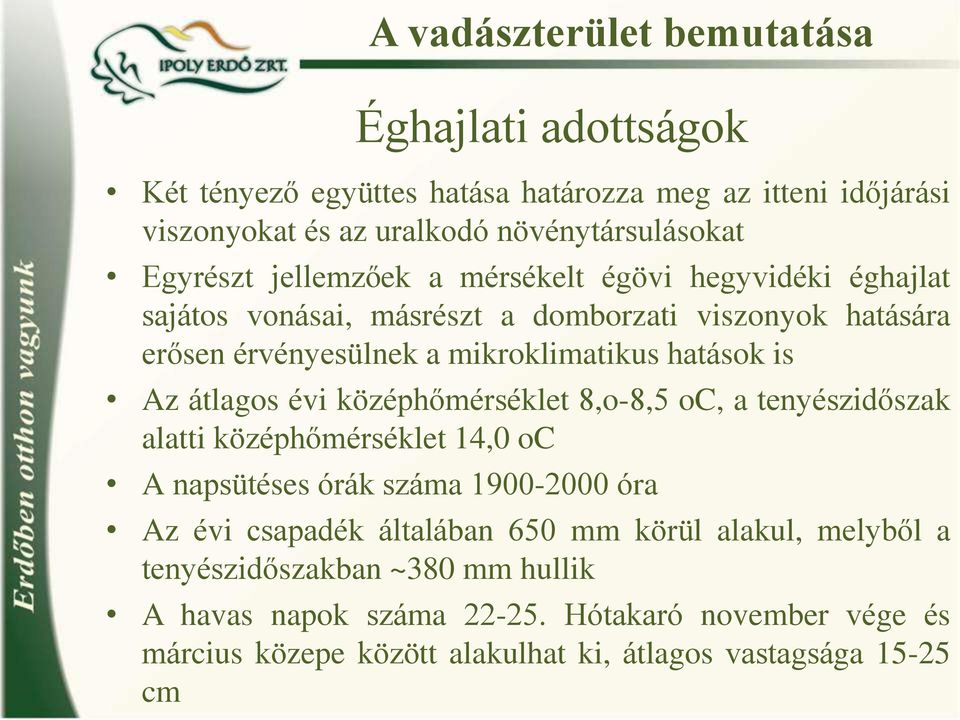 IPOLY ERDŐ ZRT.

A vadászterület bemutatása

Erdőben otthon vagyunk

Éghajlati adottságok

• Két tényező együttes hatása határozza meg az itteni időjárási viszonyokat és az uralkodó növénytársulásokat
• Egyrészt jellemzőek a mérsékelt égövi hegyvidéki éghajlat sajátos vonásai, másrészt a domborzati viszonyok hatására erősen érvényesülnek a mikroklimatikus hatások is
• Az átlagos évi középhőmérséklet 8,o-8,5 oC, a tenyészidőszak alatti középhőmérséklet 14,0 oC
• A napsütéses órák száma 1900-2000 óra
• Az évi csapadék általában 650 mm körül alakul, melyből a tenyészidőszakban ~380 mm hullik
• A havas napok száma 22-25. Hótakaró november vége és március közepe között alakulhat ki, átlagos vastagsága 15-25 cm